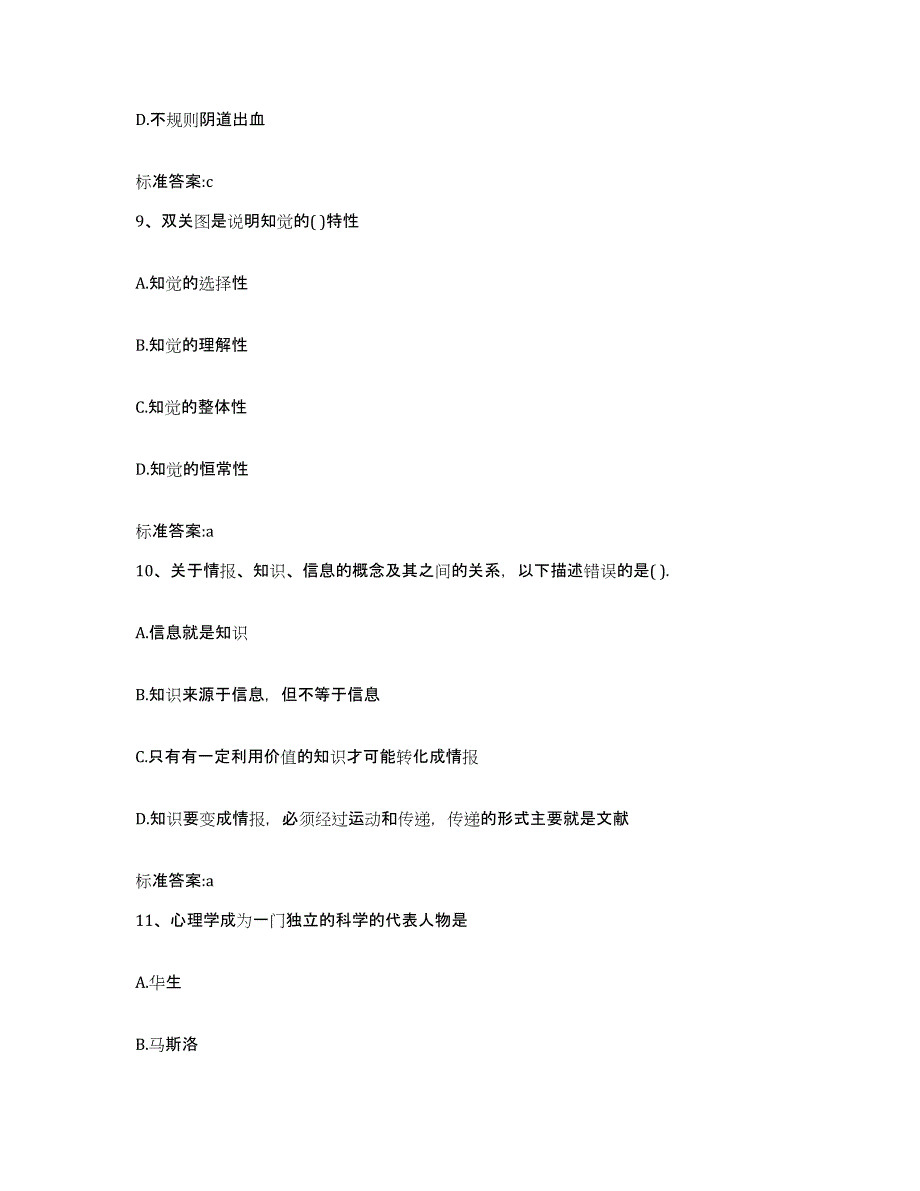 D.不规则阴道出血

标准答案:c

9、双关图是说明知觉的( )特性

A.知觉的选择性

B.知觉的理解性

C.知觉的整体性

D.知觉的恒常性

标准答案:a

10、关于情报、知识、信息的概念及其之间的关系，以下描述错误的是( ).

A.信息就是知识

B.知识来源于信息，但不等于信息

C.只有有一定利用价值的知识才可能转化成情报

D.知识要变成情报，必须经过运动和传递，传递的形式主要就是文献

标准答案:a

11、心理学成为一门独立的科学的代表人物是

A.华生

B.马斯洛